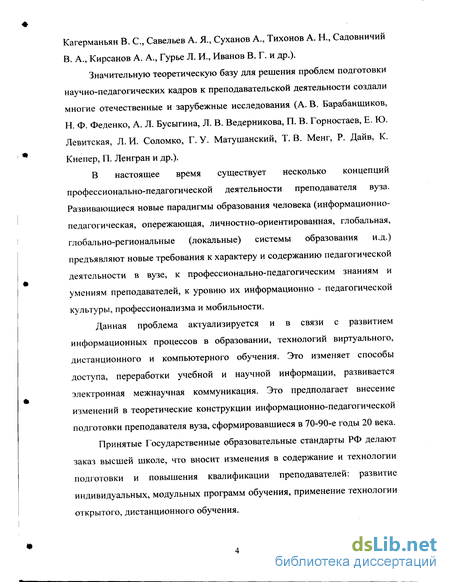 Кагерманьян В. С., Савельев А. Я., Суханов А., Тихонов А. Н., Садовничий В. А., Кирсанов А. А., Гурье Л. И., Иванов В. Г. и др.).

Значительную теоретическую базу для решения проблем подготовки научно-педагогических кадров к преподавательской деятельности создали многие отечественные и зарубежные исследования (А. В. Барабанщиков, Н. Ф. Феденко, А. Л. Бусыгина, Л. В. Ведерникова, П. В. Горностаев, Е. Ю. Левитская, Л. И. Соломко, Г. У. Матушанский, Т. В. Менг, Р. Дайв, К. Кнепер, П. Ленгран и др.).

В настоящее время существует несколько концепций профессионально-педагогической деятельности преподавателя вуза. Развивающиеся новые парадигмы образования человека (информационно-педагогическая, опережающая, личностно-ориентированная, глобальная, глобально-региональные (локальные) системы образования и.д.) предъявляют новые требования к характеру и содержанию педагогической деятельности в вузе, к профессионально-педагогическим знаниям и умениям преподавателей, к уровню их информационно - педагогической культуры, профессионализма и мобильности.

Данная проблема актуализируется и в связи с развитием информационных процессов в образовании, технологий виртуального, дистанционного и компьютерного обучения. Это изменяет способы доступа, переработки учебной и научной информации, развивается электронная межнаучная коммуникация. Это предполагает внесение изменений в теоретические конструкции информационно-педагогической подготовки преподавателя вуза, сформировавшиеся в 70-90-е годы 20 века.

Принятые Государственные образовательные стандарты РФ делают заказ высшей школе, что вносит изменения в содержание и технологии подготовки и повышения квалификации преподавателей: развитие индивидуальных, модульных программ обучения, применение технологии открытого, дистанционного обучения.

4

dsLib.net
библиотека диссертаций